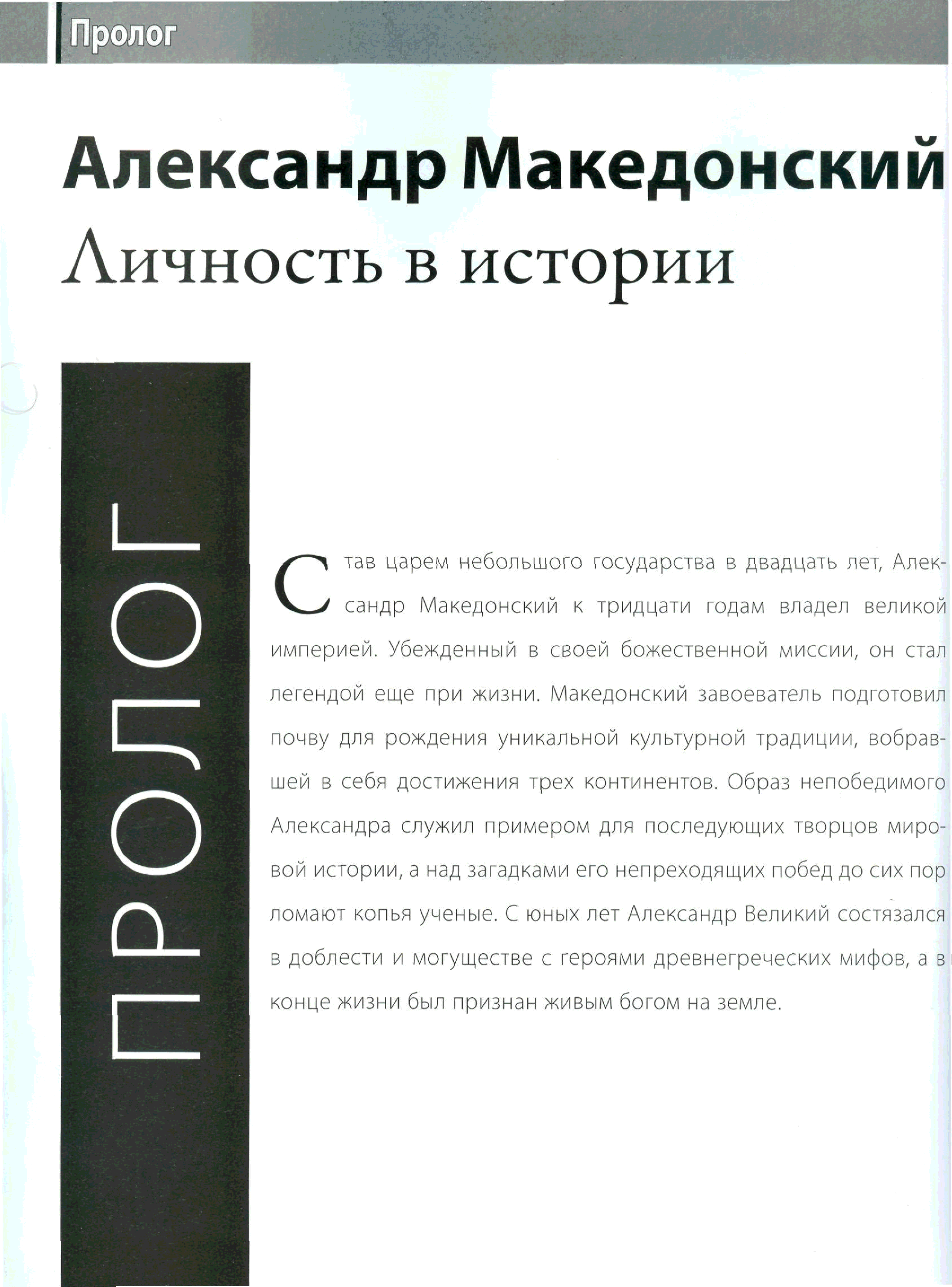 Пролог

Александр Македонский

Личность в истории

ПРОЛОГ

Став царем небольшого государства в двадцать лет, Александр Македонский к тридцати годам владел великой империей. Убежденный в своей божественной миссии, он стал легендой еще при жизни. Македонский завоеватель подготовил почву для рождения уникальной культурной традиции, вобравшей в себя достижения трех континентов. Образ непобедимого Александра служил примером для последующих творцов мировой истории, а над загадками его непреходящих побед до сих пор ломают копья ученые. С юных лет Александр Великий состязался в доблести и могуществе с героями древнегреческих мифов, а в конце жизни был признан живым богом на земле.